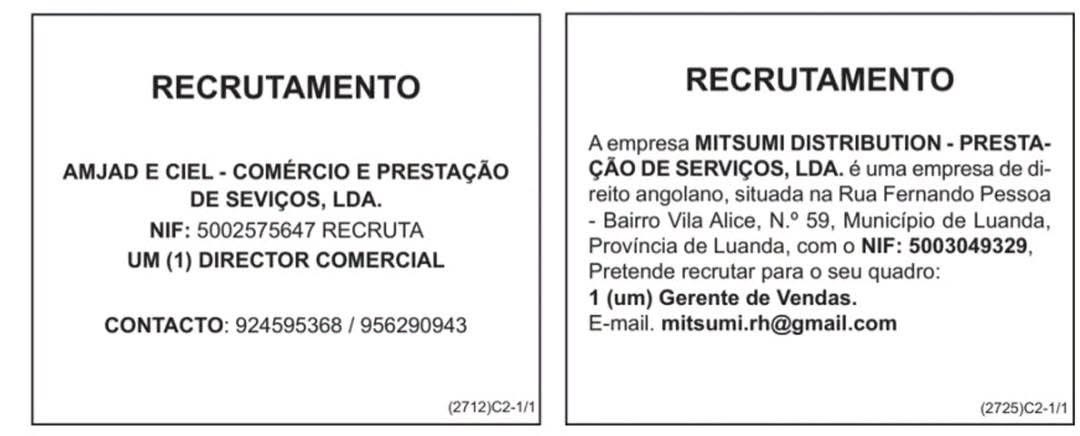 RECRUTAMENTO

AMJAD E CIEL - COMÉRCIO E PRESTAÇÃO DE SEVIÇOS, LDA.
NIF: 5002575647 RECRUTA
UM (1) DIRECTOR COMERCIAL

CONTACTO: 924595368 / 956290943

(2712)C2-1/1

RECRUTAMENTO

A empresa MITSUMI DISTRIBUTION - PRESTAÇÃO DE SERVIÇOS, LDA. é uma empresa de direito angolano, situada na Rua Fernando Pessoa - Bairro Vila Alice, N.º 59, Município de Luanda, Província de Luanda, com o NIF: 5003049329, Pretende recrutar para o seu quadro:
1 (um) Gerente de Vendas.
E-mail. mitsumi.rh@gmail.com

(2725)C2-1/1